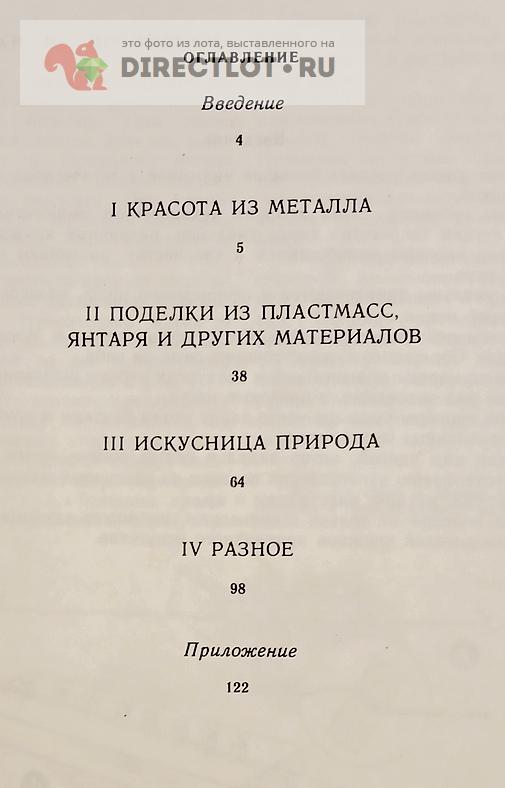 это фото из лота, выставленного на
DIRECTLOT • RU

ОГЛАВЛЕНИЕ

Введение

4

I КРАСОТА ИЗ МЕТАЛЛА

5

II ПОДЕЛКИ ИЗ ПЛАСТМАСС, ЯНТАРЯ И ДРУГИХ МАТЕРИАЛОВ

38

III ИСКУСНИЦА ПРИРОДА

64

IV РАЗНОЕ

98

Приложение

122